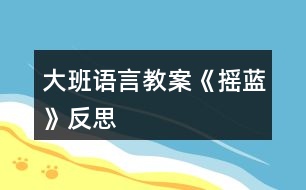 大班语言教案《摇蓝》反思